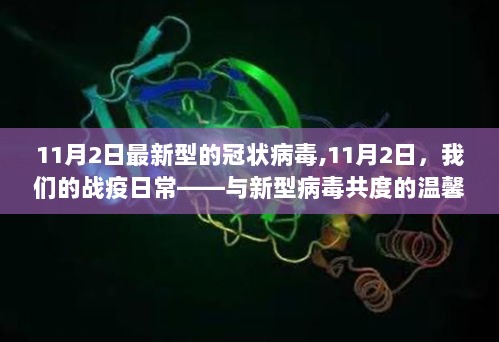 11月2日最新型的冠状病毒,11月2日，我们的战疫日常——与新型病毒共度的温馨